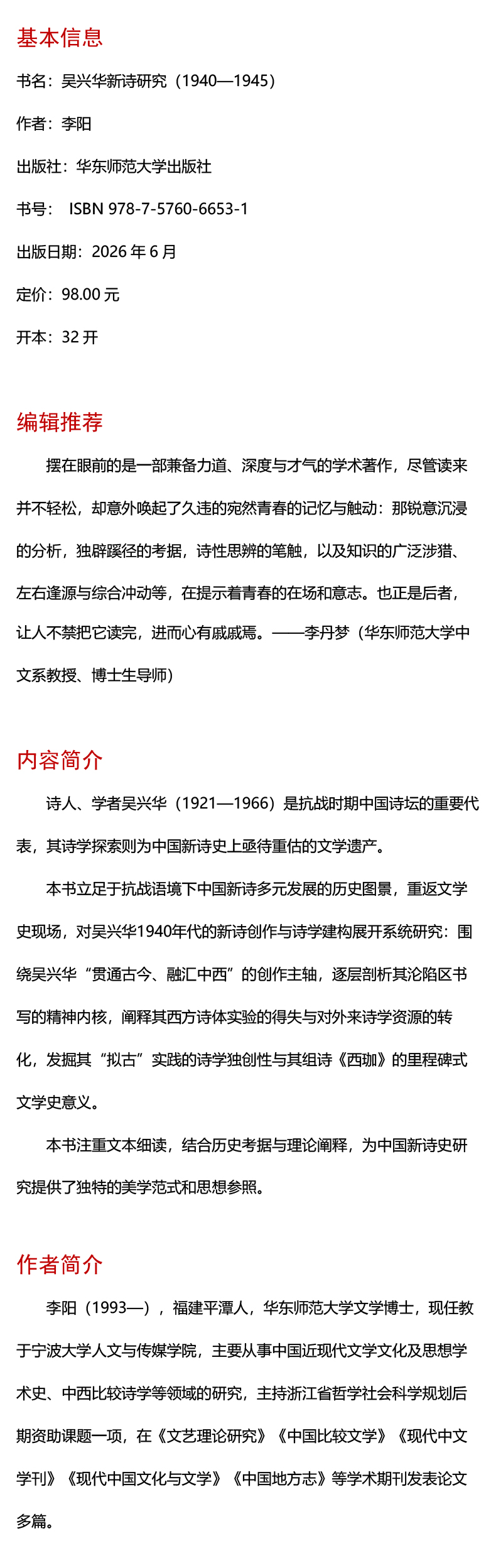 基本信息

书名：吴兴华新诗研究（1940—1945）

作者：李阳

出版社：华东师范大学出版社

书号： ISBN 978-7-5760-6653-1

出版日期：2026 年 6 月

定价：98.00 元

开本：32 开

编辑推荐

摆在眼前的是一部兼备力道、深度与才气的学术著作，尽管读来并不轻松，却意外唤起了久违的宛然青春的记忆与触动：那锐意沉浸的分析，独辟蹊径的考据，诗性思辨的笔触，以及知识的广泛涉猎、左右逢源与综合冲动等，在提示着青春的在场和意志。也正是后者，让人不禁把它读完，进而心有戚戚焉。——李丹梦（华东师范大学中文系教授、博士生导师）

内容简介

诗人、学者吴兴华（1921—1966）是抗战时期中国诗坛的重要代表，其诗学探索则为中国新诗史上亟待重估的文学遗产。

本书立足于抗战语境下中国新诗多元发展的历史图景，重返文学史现场，对吴兴华1940年代的新诗创作与诗学建构展开系统研究：围绕吴兴华“贯通古今、融汇中西”的创作主轴，逐层剖析其沦陷区书写的精神内核，阐释其西方诗体实验的得失与对外来诗学资源的转化，发掘其“拟古”实践的诗学独创性与其组诗《西珈》的里程碑式文学史意义。

本书注重文本细读，结合历史考据与理论阐释，为中国新诗史研究提供了独特的美学范式和思想参照。

作者简介

李阳（1993—），福建平潭人，华东师范大学文学博士，现任教于宁波大学人文与传媒学院，主要从事中国近现代文学文化及思想学术史、中西比较诗学等领域的研究，主持浙江省哲学社会科学规划后期资助课题一项，在《文艺理论研究》《中国比较文学》《现代中文学刊》《现代中国文化与文学》《中国地方志》等学术期刊发表论文多篇。